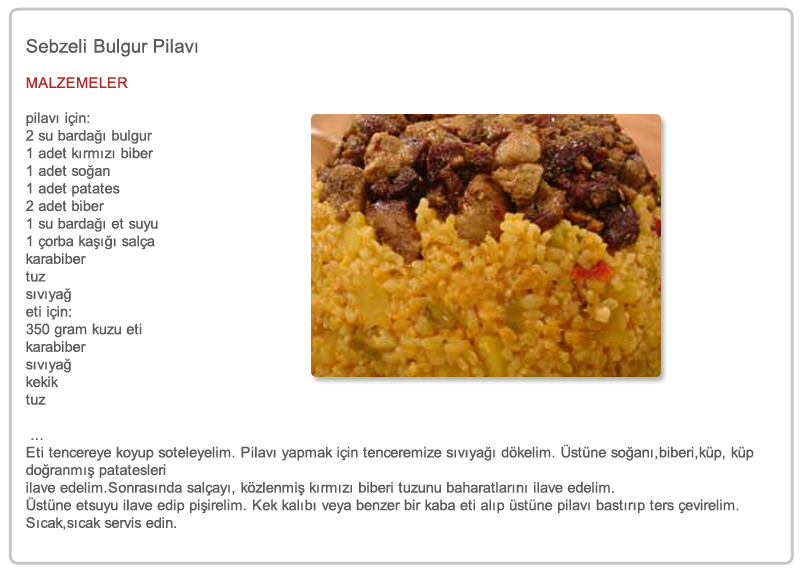 Sebzeli Bulgur Pilavı

MALZEMELER

pilavı için:
2 su bardağı bulgur
1 adet kırmızı biber
1 adet soğan
1 adet patates
2 adet biber
1 su bardağı et suyu
1 çorba kaşığı salça
karabiber
tuz
sıvıyağ
eti için:
350 gram kuzu eti
karabiber
sıvıyağ
kekik
tuz

...
Eti tencereye koyup soteleyelim. Pilavı yapmak için tenceremize sıvıyağı dökelim. Üstüne soğanı,biberi,küp, küp doğranmış patatesleri
ilave edelim.Sonrasında salçayı, közlenmiş kırmızı biberi tuzunu baharatlarını ilave edelim.
Üstüne etsuyu ilave edip pişirelim. Kek kalıbı veya benzer bir kaba eti alıp üstüne pilavı bastırıp ters çevirelim.
Sıcak,sıcak servis edin.